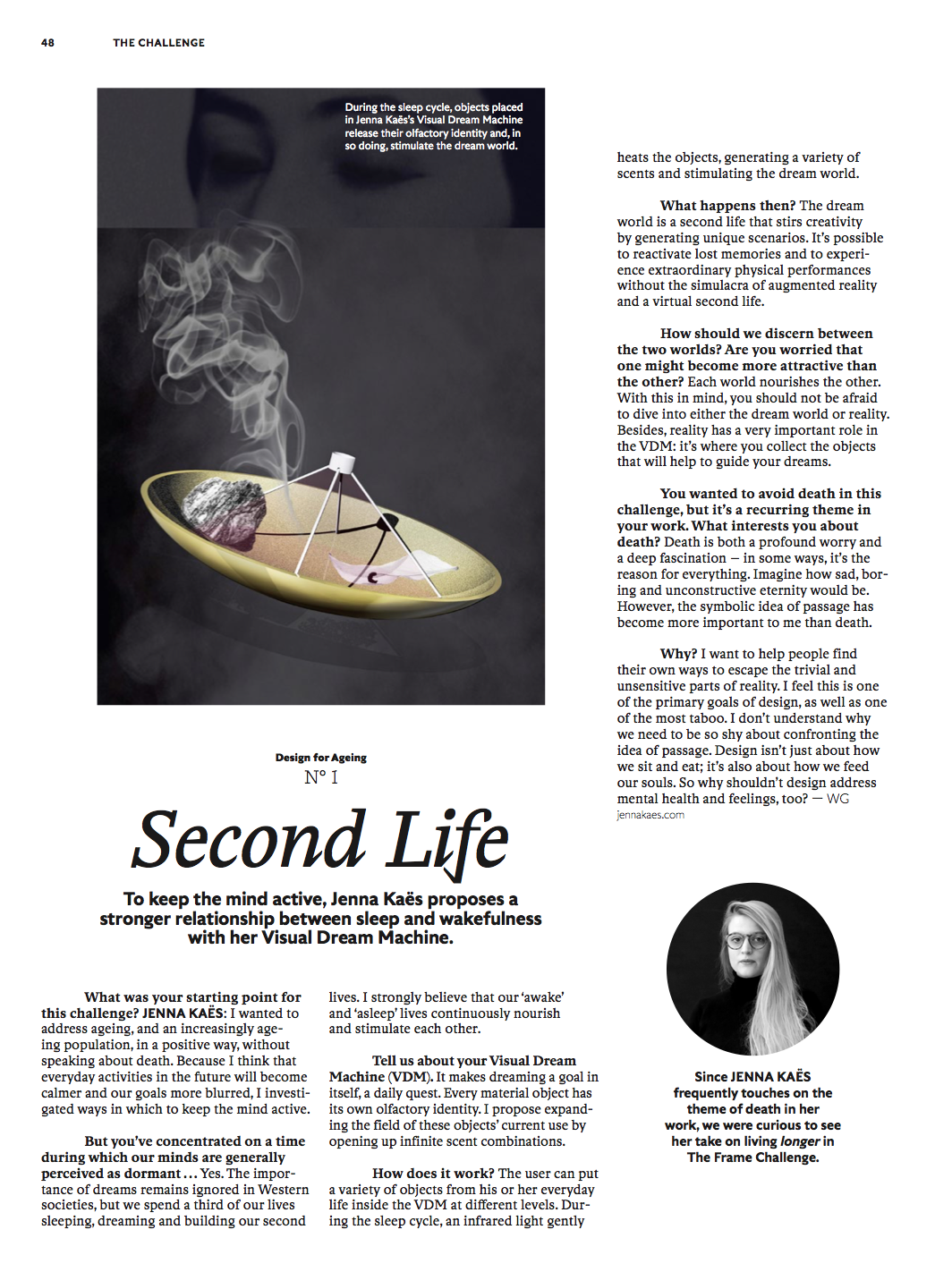 48 THE CHALLENGE

During the sleep cycle, objects placed in Jenna Kaës's Visual Dream Machine release their olfactory identity and, in so doing, stimulate the dream world.

Design for Ageing

N° 1

Second Life

To keep the mind active, Jenna Kaës proposes a stronger relationship between sleep and wakefulness with her Visual Dream Machine.

What was your starting point for this challenge? JENNA KAËS: I wanted to address ageing, and an increasingly ageing population, in a positive way, without speaking about death. Because I think that everyday activities in the future will become calmer and our goals more blurred, I investigated ways in which to keep the mind active.

But you've concentrated on a time during which our minds are generally perceived as dormant … Yes. The importance of dreams remains ignored in Western societies, but we spend a third of our lives sleeping, dreaming and building our second lives. I strongly believe that our 'awake' and 'asleep' lives continuously nourish and stimulate each other.

Tell us about your Visual Dream Machine (VDM). It makes dreaming a goal in itself, a daily quest. Every material object has its own olfactory identity. I propose expanding the field of these objects' current use by opening up infinite scent combinations.

How does it work? The user can put a variety of objects from his or her everyday life inside the VDM at different levels. During the sleep cycle, an infrared light gently heats the objects, generating a variety of scents and stimulating the dream world.

What happens then? The dream world is a second life that stirs creativity by generating unique scenarios. It's possible to reactivate lost memories and to experience extraordinary physical performances without the simulacra of augmented reality and a virtual second life.

How should we discern between the two worlds? Are you worried that one might become more attractive than the other? Each world nourishes the other. With this in mind, you should not be afraid to dive into either the dream world or reality. Besides, reality has a very important role in the VDM: it's where you collect the objects that will help to guide your dreams.

You wanted to avoid death in this challenge, but it's a recurring theme in your work. What interests you about death? Death is both a profound worry and a deep fascination — in some ways, it's the reason for everything. Imagine how sad, boring and unconstructive eternity would be. However, the symbolic idea of passage has become more important to me than death.

Why? I want to help people find their own ways to escape the trivial and unsensitive parts of reality. I feel this is one of the primary goals of design, as well as one of the most taboo. I don't understand why we need to be so shy about confronting the idea of passage. Design isn't just about how we sit and eat; it's also about how we feed our souls. So why shouldn't design address mental health and feelings, too? — WG

jennakaes.com

Since JENNA KAËS frequently touches on the theme of death in her work, we were curious to see her take on living longer in The Frame Challenge.